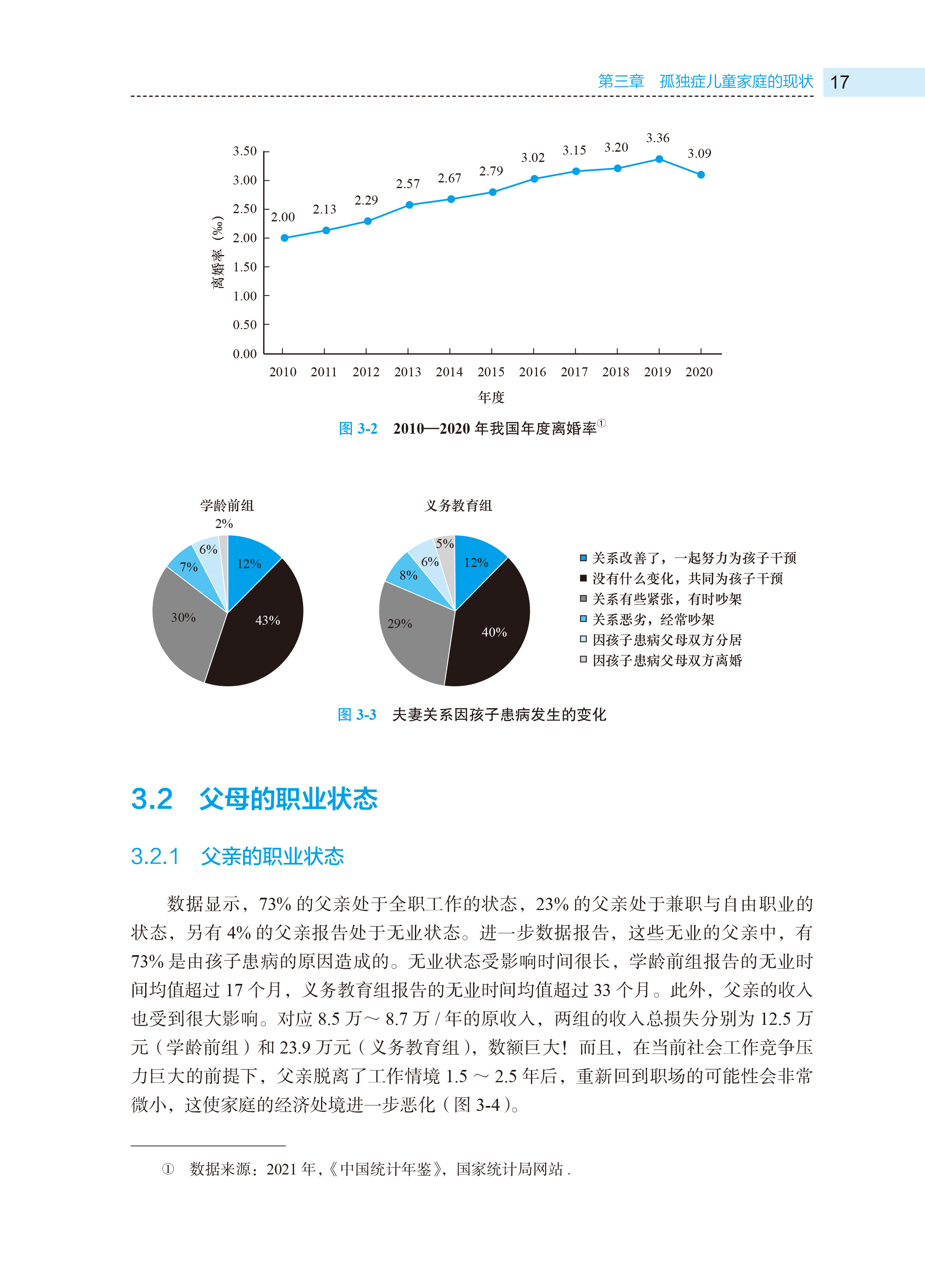 第三章 孤独症儿童家庭的现状 17

3.50
3.00
2.50
2.00
1.50
1.00
0.50
0.00
离婚率（‰）
2.00
2.13
2.29
2.57
2.67
2.79
3.02
3.15
3.20
3.36
3.09
2010
2011
2012
2013
2014
2015
2016
2017
2018
2019
2020
年度

图3-2 2010—2020年我国年度离婚率$^{①}$

学龄前组
2%
6%
7%
12%
30%
43%

义务教育组
5%
6%
8%
12%
29%
40%

关系改善了，一起努力为孩子干预
没有什么变化，共同为孩子干预
关系有些紧张，有时吵架
关系恶劣，经常吵架
因孩子患病父母双方分居
因孩子患病父母双方离婚

图3-3 夫妻关系因孩子患病发生的变化

3.2 父母的职业状态

3.2.1 父亲的职业状态

数据显示，73%的父亲处于全职工作的状态，23%的父亲处于兼职与自由职业的状态，另有4%的父亲报告处于无业状态。进一步数据报告，这些无业的父亲中，有73%是由孩子患病的原因造成的。无业状态受影响时间很长，学龄前组报告的无业时间均值超过17个月，义务教育组报告的无业时间均值超过33个月。此外，父亲的收入也受到很大影响。对应8.5万～8.7万/年的原收入，两组的收入总损失分别为12.5万元（学龄前组）和23.9万元（义务教育组），数额巨大！而且，在当前社会工作竞争压力巨大的前提下，父亲脱离了工作情境1.5～2.5年后，重新回到职场的可能性会非常微小，这使家庭的经济处境进一步恶化（图3-4）。

① 数据来源：2021年，《中国统计年鉴》，国家统计局网站.